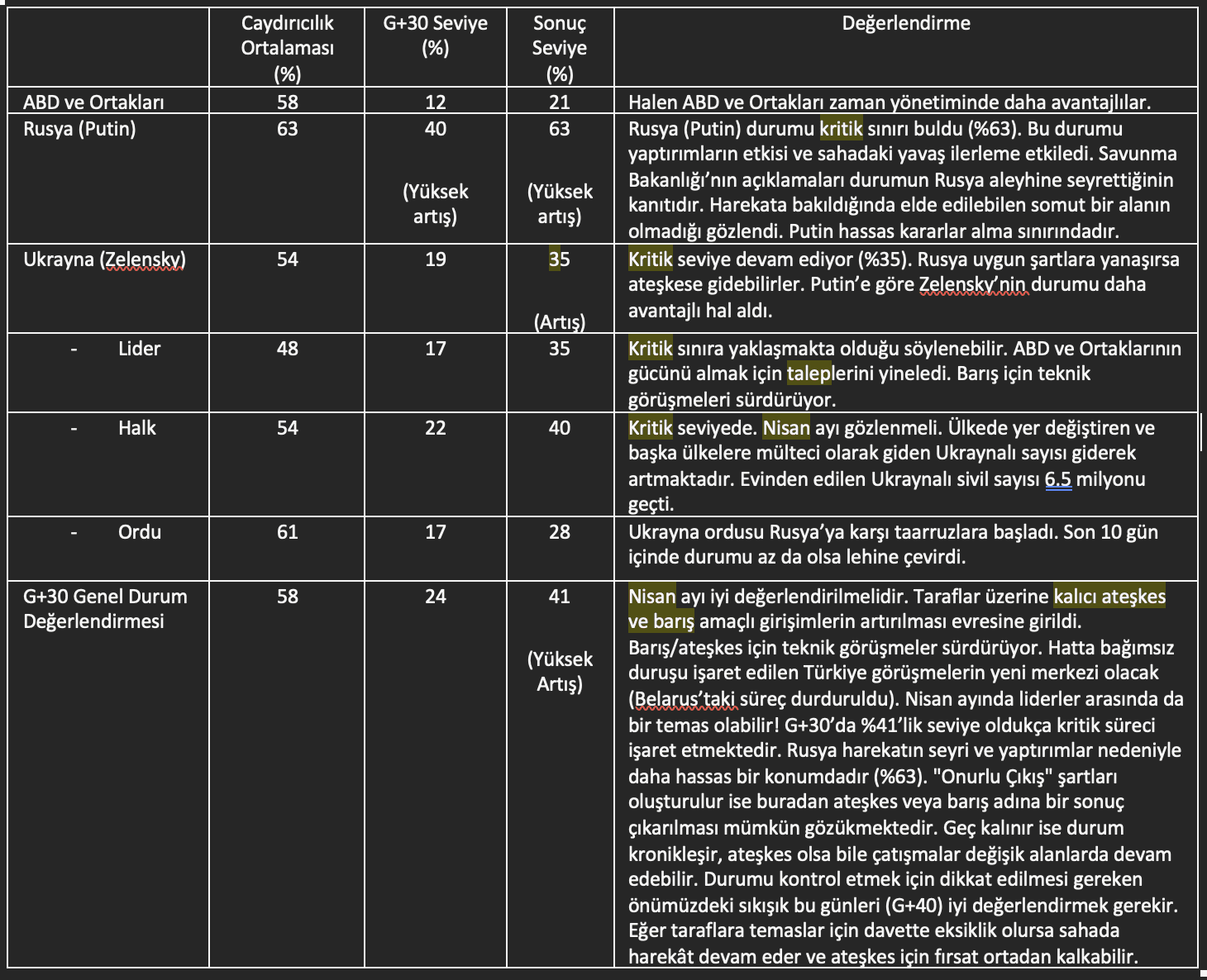 | | Caydırıcılık Ortalaması (%) | G+30 Seviye (%) | Sonuç Seviye (%) | Değerlendirme |
|---|---|---|---|---|
| ABD ve Ortakları | 58 | 12 | 21 | Halen ABD ve Ortakları zaman yönetiminde daha avantajlılar. |
| Rusya (Putin) | 63 | 40 (Yüksek artış) | 63 (Yüksek artış) | Rusya (Putin) durumu kritik sınırı buldu (%63). Bu durumu yaptırımların etkisi ve sahadaki yavaş ilerleme etkiledi. Savunma Bakanlığı'nın açıklamaları durumun Rusya aleyhine seyrettiğinin kanıtıdır. Harekata bakıldığında elde edilebilen somut bir alanın olmadığı gözlendi. Putin hassas kararlar alma sınırındadır. |
| Ukrayna (Zelensky) | 54 | 19 | 35 (Artış) | Kritik seviye devam ediyor (%35). Rusya uygun şartlara yanaşırsa ateşkese gidebilirler. Putin'e göre Zelensky'nin durumu daha avantajlı hal aldı. |
| - Lider | 48 | 17 | 35 | Kritik sınıra yaklaşmakta olduğu söylenebilir. ABD ve Ortaklarının gücünü almak için taleplerini yineledi. Barış için teknik görüşmeleri sürdürüyor. |
| - Halk | 54 | 22 | 40 | Kritik seviyede. Nisan ayı gözlenmeli. Ülkede yer değiştiren ve başka ülkelere mülteci olarak giden Ukraynalı sayısı giderek artmaktadır. Evinden edilen Ukraynalı sivil sayısı 6.5 milyonu geçti. |
| - Ordu | 61 | 17 | 28 | Ukrayna ordusu Rusya'ya karşı taarruzlara başladı. Son 10 gün içinde durumu az da olsa lehine çevirdi. |
| G+30 Genel Durum Değerlendirmesi | 58 | 24 | 41 (Yüksek Artış) | Nisan ayı iyi değerlendirilmelidir. Taraflar üzerine kalıcı ateşkes ve barış amaçlı girişimlerin artırılması evresine girildi. Barış/ateşkes için teknik görüşmeler sürdürüyor. Hatta bağımsız duruşu işaret edilen Türkiye görüşmelerin yeni merkezi olacak (Belarus'taki süreç durduruldu). Nisan ayında liderler arasında da bir temas olabilir! G+30'da %41'lik seviye oldukça kritik süreci işaret etmektedir. Rusya harekatın seyri ve yaptırımlar nedeniyle daha hassas bir konumdadır (%63). "Onurlu Çıkış" şartları oluşturulur ise buradan ateşkes veya barış adına bir sonuç çıkarılması mümkün gözükmektedir. Geç kalınır ise durum kronikleşir, ateşkes olsa bile çatışmalar değişik alanlarda devam edebilir. Durumu kontrol etmek için dikkat edilmesi gereken önümüzdeki sıkışık bu günleri (G+40) iyi değerlendirmek gerekir. Eğer taraflara temaslar için davette eksiklik olursa sahada harekât devam eder ve ateşkes için fırsat ortadan kalkabilir. |